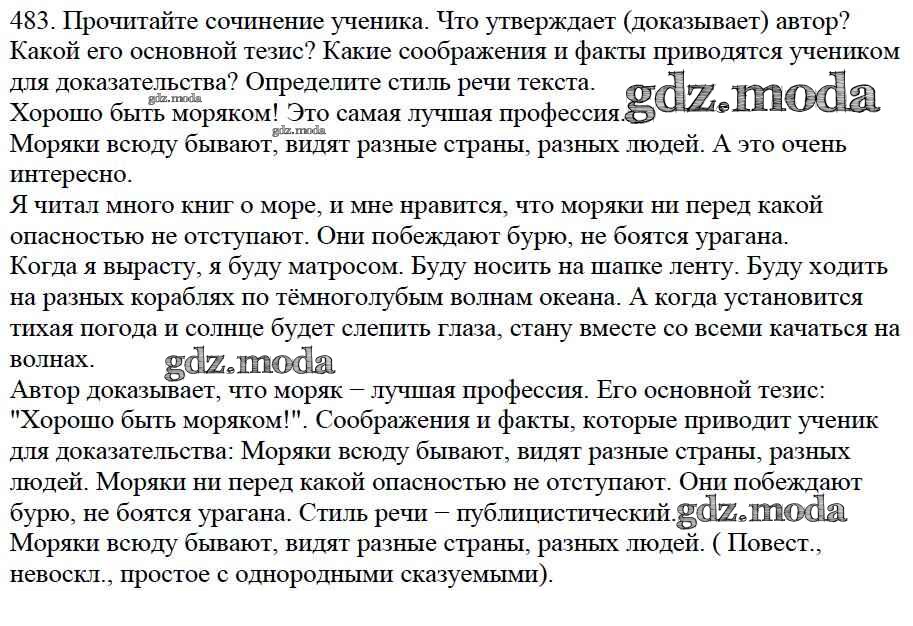 483. Прочитайте сочинение ученика. Что утверждает (доказывает) автор? Какой его основной тезис? Какие соображения и факты приводятся учеником для доказательства? Определите стиль речи текста.
gdz.moda
Хорошо быть моряком! Это самая лучшая профессия. gdz.moda
gdz.moda
Моряки всюду бывают, видят разные страны, разных людей. А это очень интересно.
Я читал много книг о море, и мне нравится, что моряки ни перед какой опасностью не отступают. Они побеждают бурю, не боятся урагана.
Когда я вырасту, я буду матросом. Буду носить на шапке ленту. Буду ходить на разных кораблях по тёмноголубым волнам океана. А когда установится тихая погода и солнце будет слепить глаза, стану вместе со всеми качаться на волнах. gdz.moda
Автор доказывает, что моряк − лучшая профессия. Его основной тезис: "Хорошо быть моряком!". Соображения и факты, которые приводит ученик для доказательства: Моряки всюду бывают, видят разные страны, разных людей. Моряки ни перед какой опасностью не отступают. Они побеждают бурю, не боятся урагана. Стиль речи − публицистический. gdz.moda
Моряки всюду бывают, видят разные страны, разных людей. ( Повест., невоскл., простое с однородными сказуемыми).